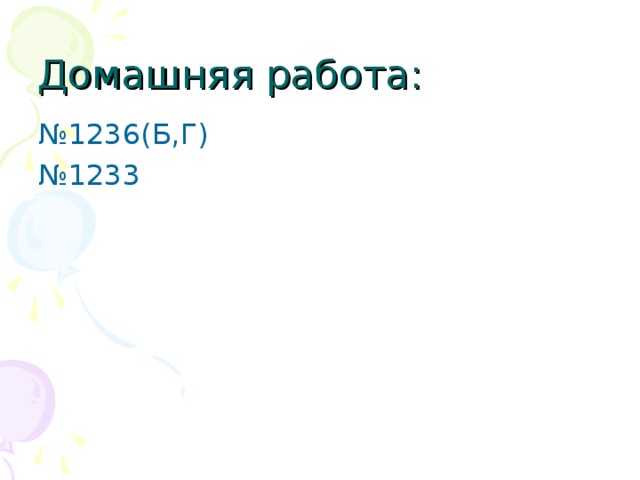 Домашняя работа:

№1236(Б,Г)
№1233